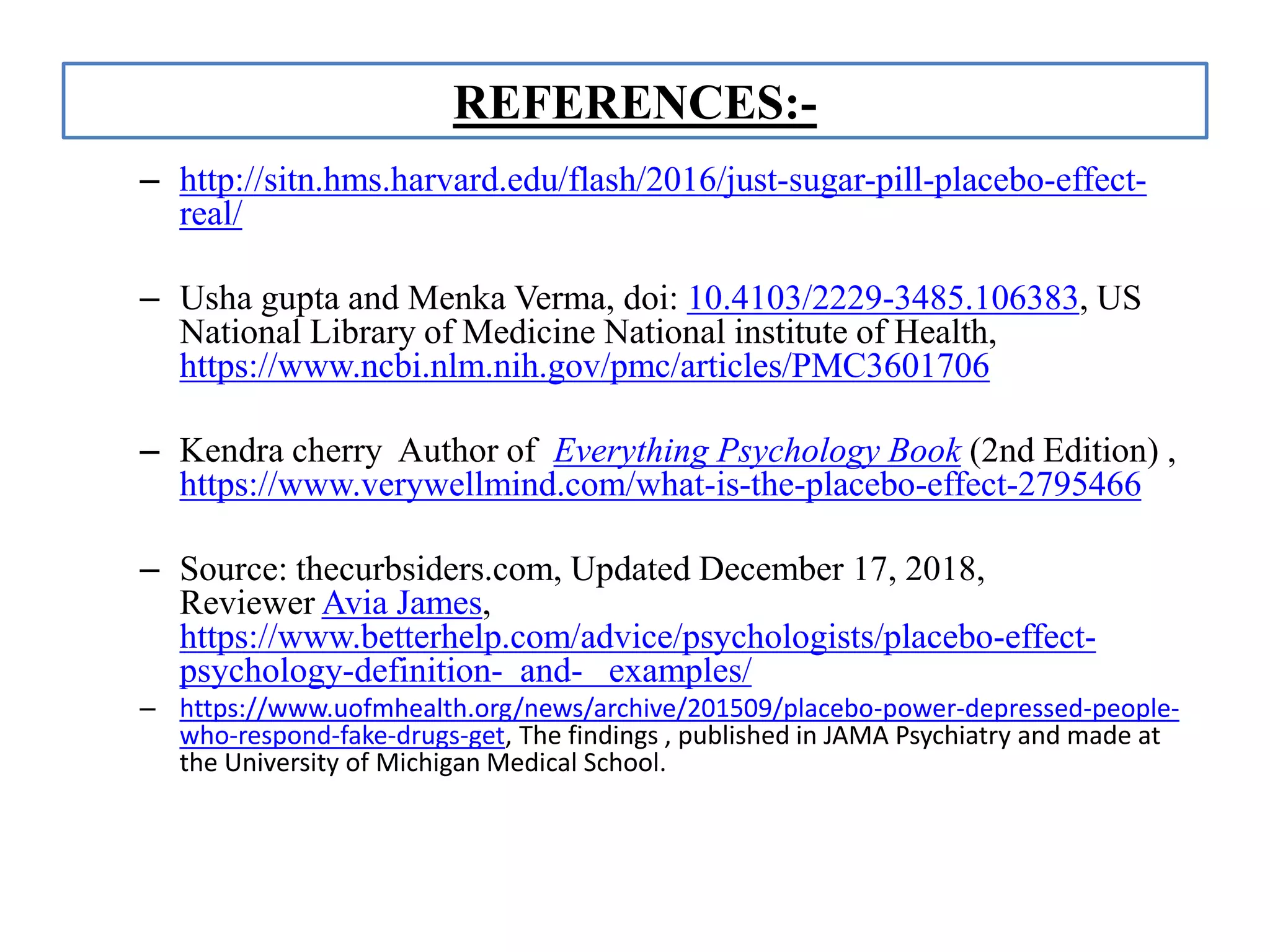 REFERENCES:-

- http://sitn.hms.harvard.edu/flash/2016/just-sugar-pill-placebo-effect-real/

- Usha gupta and Menka Verma, doi: 10.4103/2229-3485.106383, US National Library of Medicine National institute of Health, https://www.ncbi.nlm.nih.gov/pmc/articles/PMC3601706

- Kendra cherry Author of Everything Psychology Book (2nd Edition) , https://www.verywellmind.com/what-is-the-placebo-effect-2795466

- Source: thecurbsiders.com, Updated December 17, 2018, Reviewer Avia James, https://www.betterhelp.com/advice/psychologists/placebo-effect-psychology-definition- and- examples/

- https://www.uofmhealth.org/news/archive/201509/placebo-power-depressed-people-who-respond-fake-drugs-get, The findings , published in JAMA Psychiatry and made at the University of Michigan Medical School.